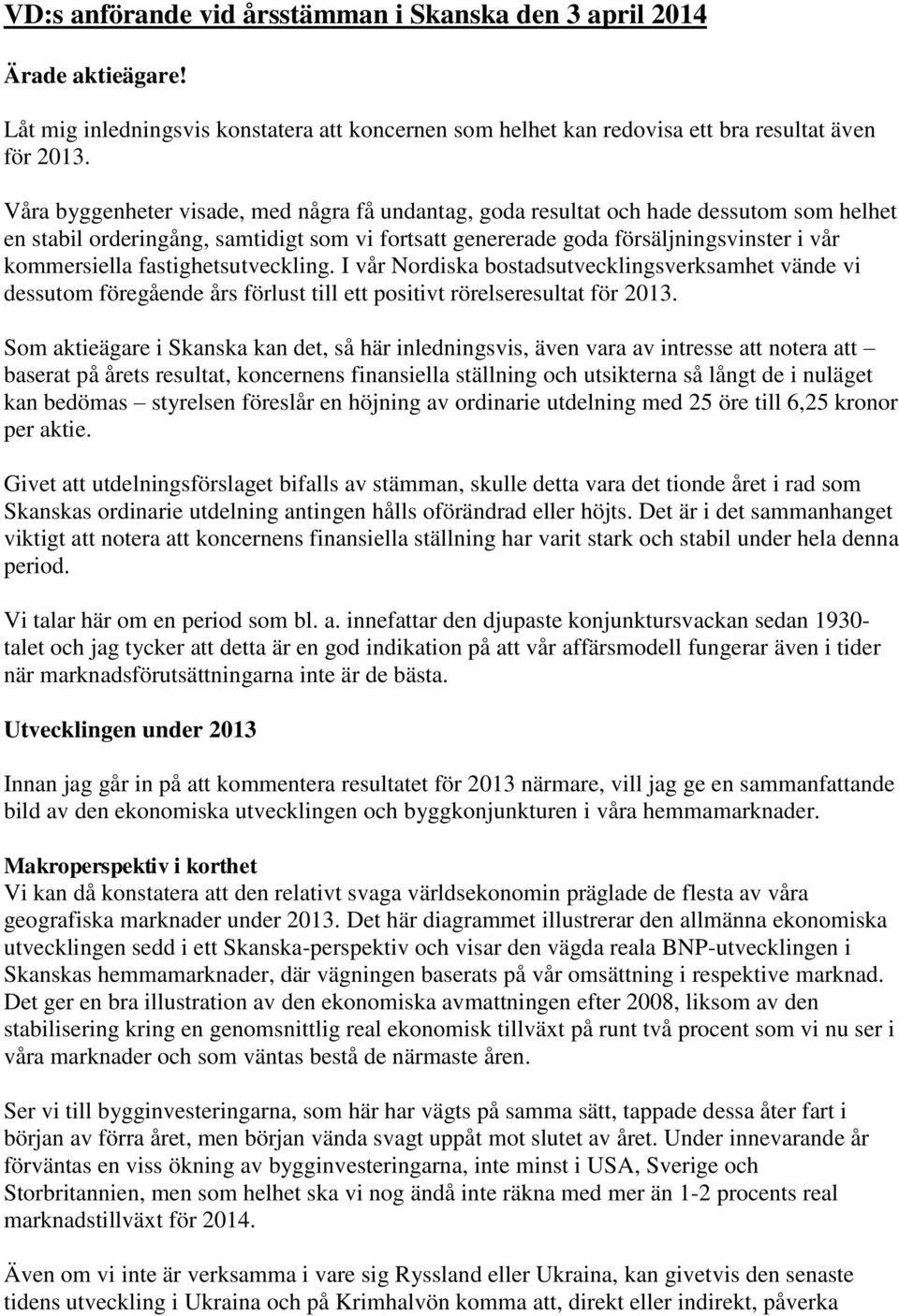 VD:s anförande vid årsstämman i Skanska den 3 april 2014

Ärade aktieägare!

Låt mig inledningsvis konstatera att koncernen som helhet kan redovisa ett bra resultat även för 2013.

Våra byggenheter visade, med några få undantag, goda resultat och hade dessutom som helhet en stabil orderingång, samtidigt som vi fortsatt genererade goda försäljningsvinster i vår kommersiella fastighetsutveckling. I vår Nordiska bostadsutvecklingsverksamhet vände vi dessutom föregående års förlust till ett positivt rörelseresultat för 2013.

Som aktieägare i Skanska kan det, så här inledningsvis, även vara av intresse att notera att – baserat på årets resultat, koncernens finansiella ställning och utsikterna så långt de i nuläget kan bedömas – styrelsen föreslår en höjning av ordinarie utdelning med 25 öre till 6,25 kronor per aktie.

Givet att utdelningsförslaget bifalls av stämman, skulle detta vara det tionde året i rad som Skanskas ordinarie utdelning antingen hålls oförändrad eller höjts. Det är i det sammanhanget viktigt att notera att koncernens finansiella ställning har varit stark och stabil under hela denna period.

Vi talar här om en period som bl. a. innefattar den djupaste konjunktursvackan sedan 1930-talet och jag tycker att detta är en god indikation på att vår affärsmodell fungerar även i tider när marknadsförutsättningarna inte är de bästa.

Utvecklingen under 2013

Innan jag går in på att kommentera resultatet för 2013 närmare, vill jag ge en sammanfattande bild av den ekonomiska utvecklingen och byggkonjunkturen i våra hemmamarknader.

Makroperspektiv i korthet
Vi kan då konstatera att den relativt svaga världsekonomin präglade de flesta av våra geografiska marknader under 2013. Det här diagrammet illustrerar den allmänna ekonomiska utvecklingen sedd i ett Skanska-perspektiv och visar den vägda reala BNP-utvecklingen i Skanskas hemmamarknader, där vägningen baserats på vår omsättning i respektive marknad. Det ger en bra illustration av den ekonomiska avmattningen efter 2008, liksom av den stabilisering kring en genomsnittlig real ekonomisk tillväxt på runt två procent som vi nu ser i våra marknader och som väntas bestå de närmaste åren.

Ser vi till bygginvesteringarna, som här har vägts på samma sätt, tappade dessa åter fart i början av förra året, men början vända svagt uppåt mot slutet av året. Under innevarande år förväntas en viss ökning av bygginvesteringarna, inte minst i USA, Sverige och Storbritannien, men som helhet ska vi nog ändå inte räkna med mer än 1-2 procents real marknadstillväxt för 2014.

Även om vi inte är verksamma i vare sig Ryssland eller Ukraina, kan givetvis den senaste tidens utveckling i Ukraina och på Krimhalvön komma att, direkt eller indirekt, påverka